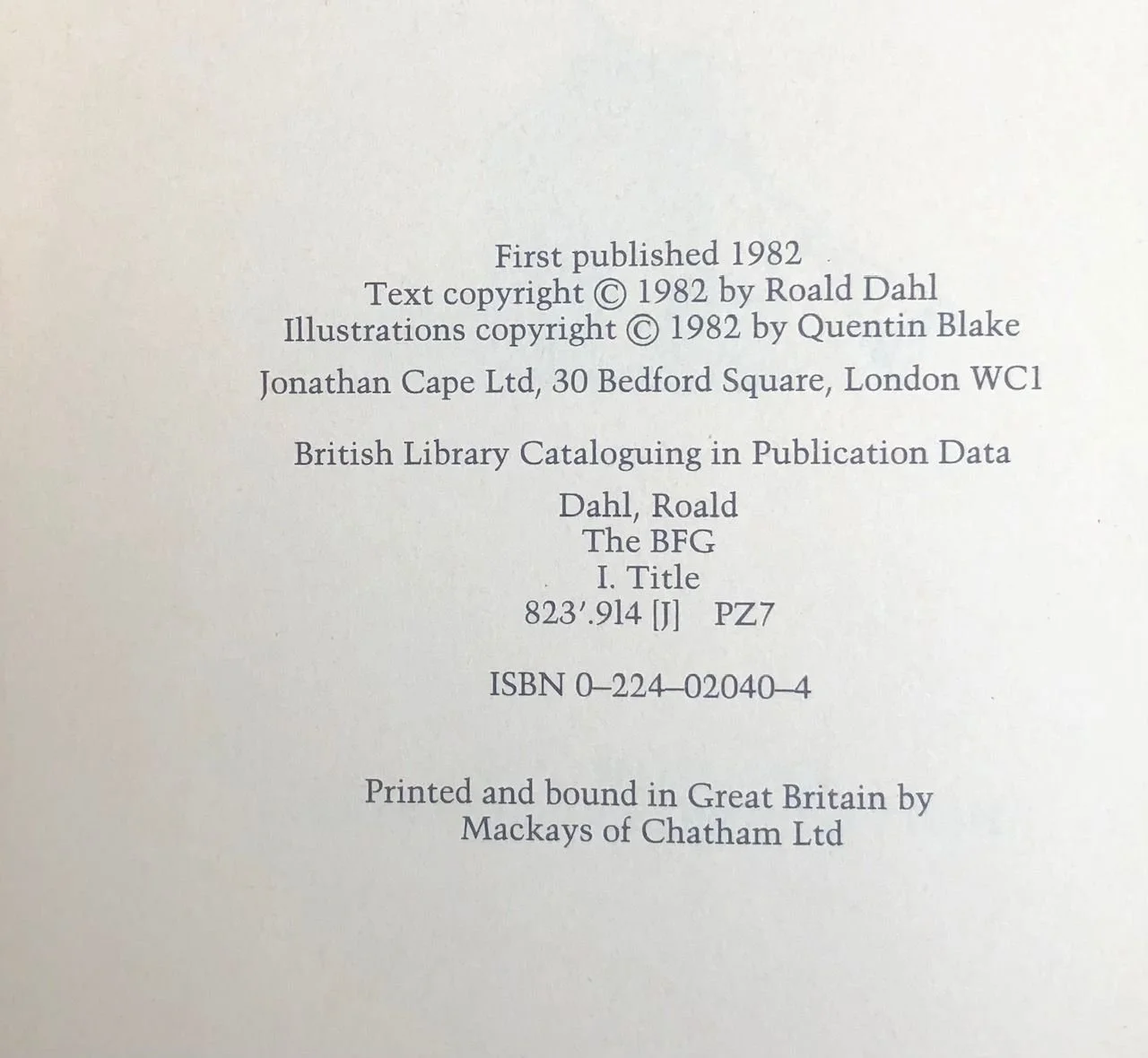 First published 1982
Text copyright © 1982 by Roald Dahl
Illustrations copyright © 1982 by Quentin Blake

Jonathan Cape Ltd, 30 Bedford Square, London WC1

British Library Cataloguing in Publication Data

Dahl, Roald
The BFG
I. Title
823'.914 [J] PZ7

ISBN 0–224–02040–4

Printed and bound in Great Britain by
Mackays of Chatham Ltd